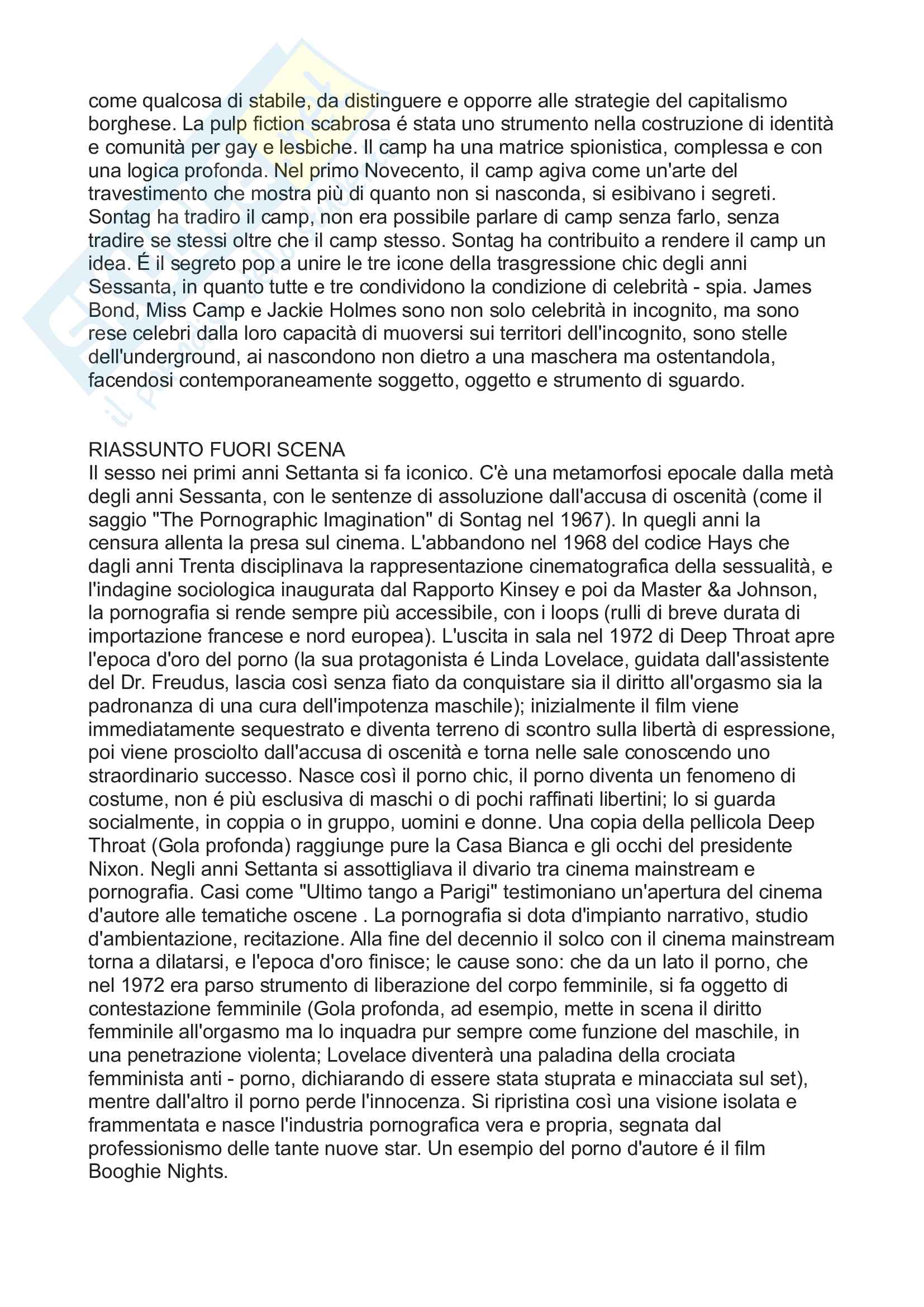 come qualcosa di stabile, da distinguere e opporre alle strategie del capitalismo borghese. La pulp fiction scabrosa é stata uno strumento nella costruzione di identità e comunità per gay e lesbiche. Il camp ha una matrice spionistica, complessa e con una logica profonda. Nel primo Novecento, il camp agiva come un'arte del travestimento che mostra più di quanto non si nasconda, si esibivano i segreti. Sontag ha tradiro il camp, non era possibile parlare di camp senza farlo, senza tradire se stessi oltre che il camp stesso. Sontag ha contribuito a rendere il camp un idea. É il segreto pop a unire le tre icone della trasgressione chic degli anni Sessanta, in quanto tutte e tre condividono la condizione di celebrità - spia. James Bond, Miss Camp e Jackie Holmes sono non solo celebrità in incognito, ma sono rese celebri dalla loro capacità di muoversi sui territori dell'incognito, sono stelle dell'underground, ai nascondono non dietro a una maschera ma ostentandola, facendosi contemporaneamente soggetto, oggetto e strumento di sguardo.

RIASSUNTO FUORI SCENA
Il sesso nei primi anni Settanta si fa iconico. C'è una metamorfosi epocale dalla metà degli anni Sessanta, con le sentenze di assoluzione dall'accusa di oscenità (come il saggio "The Pornographic Imagination" di Sontag nel 1967). In quegli anni la censura allenta la presa sul cinema. L'abbandono nel 1968 del codice Hays che dagli anni Trenta disciplinava la rappresentazione cinematografica della sessualità, e l'indagine sociologica inaugurata dal Rapporto Kinsey e poi da Master &a Johnson, la pornografia si rende sempre più accessibile, con i loops (rulli di breve durata di importazione francese e nord europea). L'uscita in sala nel 1972 di Deep Throat apre l'epoca d'oro del porno (la sua protagonista é Linda Lovelace, guidata dall'assistente del Dr. Freudus, lascia così senza fiato da conquistare sia il diritto all'orgasmo sia la padronanza di una cura dell'impotenza maschile); inizialmente il film viene immediatamente sequestrato e diventa terreno di scontro sulla libertà di espressione, poi viene prosciolto dall'accusa di oscenità e torna nelle sale conoscendo uno straordinario successo. Nasce così il porno chic, il porno diventa un fenomeno di costume, non é più esclusiva di maschi o di pochi raffinati libertini; lo si guarda socialmente, in coppia o in gruppo, uomini e donne. Una copia della pellicola Deep Throat (Gola profonda) raggiunge pure la Casa Bianca e gli occhi del presidente Nixon. Negli anni Settanta si assottigliava il divario tra cinema mainstream e pornografia. Casi come "Ultimo tango a Parigi" testimoniano un'apertura del cinema d'autore alle tematiche oscene . La pornografia si dota d'impianto narrativo, studio d'ambientazione, recitazione. Alla fine del decennio il solco con il cinema mainstream torna a dilatarsi, e l'epoca d'oro finisce; le cause sono: che da un lato il porno, che nel 1972 era parso strumento di liberazione del corpo femminile, si fa oggetto di contestazione femminile (Gola profonda, ad esempio, mette in scena il diritto femminile all'orgasmo ma lo inquadra pur sempre come funzione del maschile, in una penetrazione violenta; Lovelace diventerà una paladina della crociata femminista anti - porno, dichiarando di essere stata stuprata e minacciata sul set), mentre dall'altro il porno perde l'innocenza. Si ripristina così una visione isolata e frammentata e nasce l'industria pornografica vera e propria, segnata dal professionismo delle tante nuove star. Un esempio del porno d'autore é il film Booghie Nights.